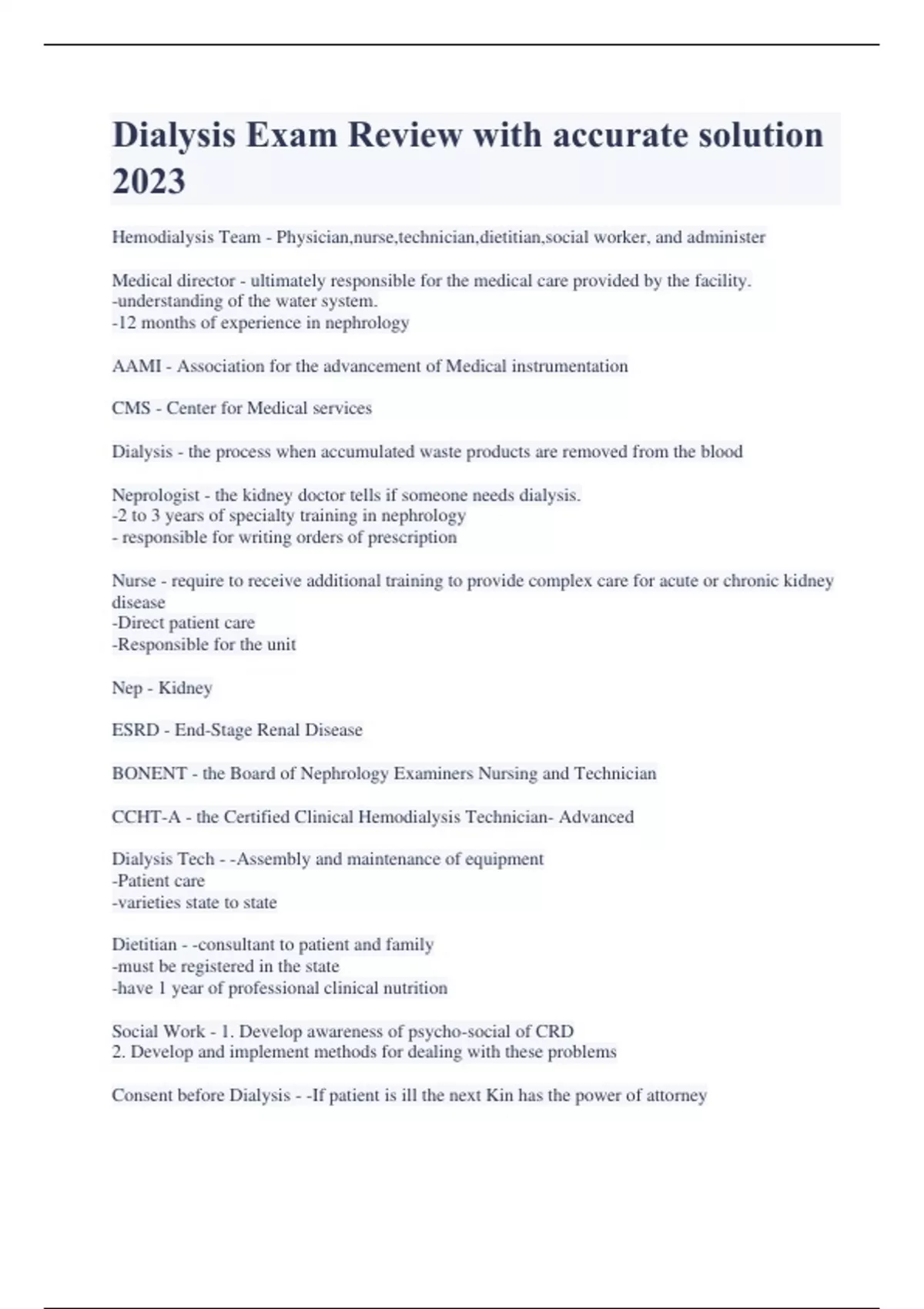 Dialysis Exam Review with accurate solution 2023

Hemodialysis Team - Physician,nurse,technician,dietitian,social worker, and administer

Medical director - ultimately responsible for the medical care provided by the facility.
-understanding of the water system.
-12 months of experience in nephrology

AAMI - Association for the advancement of Medical instrumentation

CMS - Center for Medical services

Dialysis - the process when accumulated waste products are removed from the blood

Neprologist - the kidney doctor tells if someone needs dialysis.
-2 to 3 years of specialty training in nephrology
- responsible for writing orders of prescription

Nurse - require to receive additional training to provide complex care for acute or chronic kidney disease
-Direct patient care
-Responsible for the unit

Nep - Kidney

ESRD - End-Stage Renal Disease

BONENT - the Board of Nephrology Examiners Nursing and Technician

CCHT-A - the Certified Clinical Hemodialysis Technician- Advanced

Dialysis Tech - -Assembly and maintenance of equipment
-Patient care
-varieties state to state

Dietitian - -consultant to patient and family
-must be registered in the state
-have 1 year of professional clinical nutrition

Social Work - 1. Develop awareness of psycho-social of CRD
2. Develop and implement methods for dealing with these problems

Consent before Dialysis - -If patient is ill the next Kin has the power of attorney